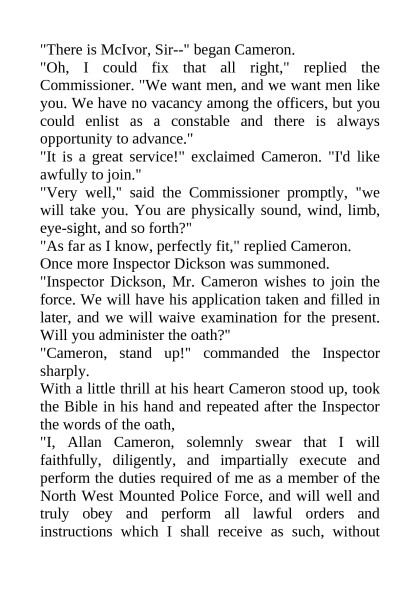 "There is McIvor, Sir--" began Cameron.

"Oh, I could fix that all right," replied the Commissioner. "We want men, and we want men like you. We have no vacancy among the officers, but you could enlist as a constable and there is always opportunity to advance."

"It is a great service!" exclaimed Cameron. "I'd like awfully to join."

"Very well," said the Commissioner promptly, "we will take you. You are physically sound, wind, limb, eye-sight, and so forth?"

"As far as I know, perfectly fit," replied Cameron.

Once more Inspector Dickson was summoned.

"Inspector Dickson, Mr. Cameron wishes to join the force. We will have his application taken and filled in later, and we will waive examination for the present. Will you administer the oath?"

"Cameron, stand up!" commanded the Inspector sharply.

With a little thrill at his heart Cameron stood up, took the Bible in his hand and repeated after the Inspector the words of the oath,

"I, Allan Cameron, solemnly swear that I will faithfully, diligently, and impartially execute and perform the duties required of me as a member of the North West Mounted Police Force, and will well and truly obey and perform all lawful orders and instructions which I shall receive as such, without